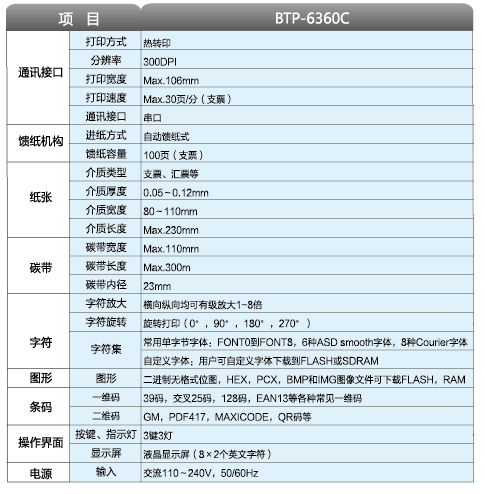 | 项 目 | | BTP-6360C |
|---|---|---|
| 通讯接口 | 打印方式 | 热转印 |
| | 分辨率 | 300DPI |
| | 打印宽度 | Max.106mm |
| | 打印速度 | Max.30页/分（支票） |
| | 通讯接口 | 串口 |
| 馈纸机构 | 进纸方式 | 自动馈纸式 |
| | 馈纸容量 | 100页（支票） |
| 纸张 | 介质类型 | 支票、汇票等 |
| | 介质厚度 | 0.05~0.12mm |
| | 介质宽度 | 80~110mm |
| | 介质长度 | Max.230mm |
| 碳带 | 碳带宽度 | Max.110mm |
| | 碳带长度 | Max.300m |
| | 碳带内径 | 23mm |
| 字符 | 字符放大 | 横向纵向均可有级放大1-8倍 |
| | 字符旋转 | 旋转打印（0°，90°，180°，270°） |
| | 字符集 | 常用单字节字体：FONT0到FONT8，6种ASD smooth字体，8种Courier字体 |
| | | 自定义字体：用户可自定义字体下载到FLASH或SDRAM |
| 图形 | 图形 | 二进制无格式位图，HEX，PCX，BMP和IMG图像文件可下载FLASH，RAM |
| 条码 | 一维码 | 39码，交叉25码，128码，EAN13等各种常见一维码 |
| | 二维码 | GM，PDF417，MAXICODE，QR码等 |
| 操作界面 | 按键、指示灯 | 3键3灯 |
| | 显示屏 | 液晶显示屏（8×2个英文字符） |
| 电源 | 输入 | 交流110~240V，50/60Hz |